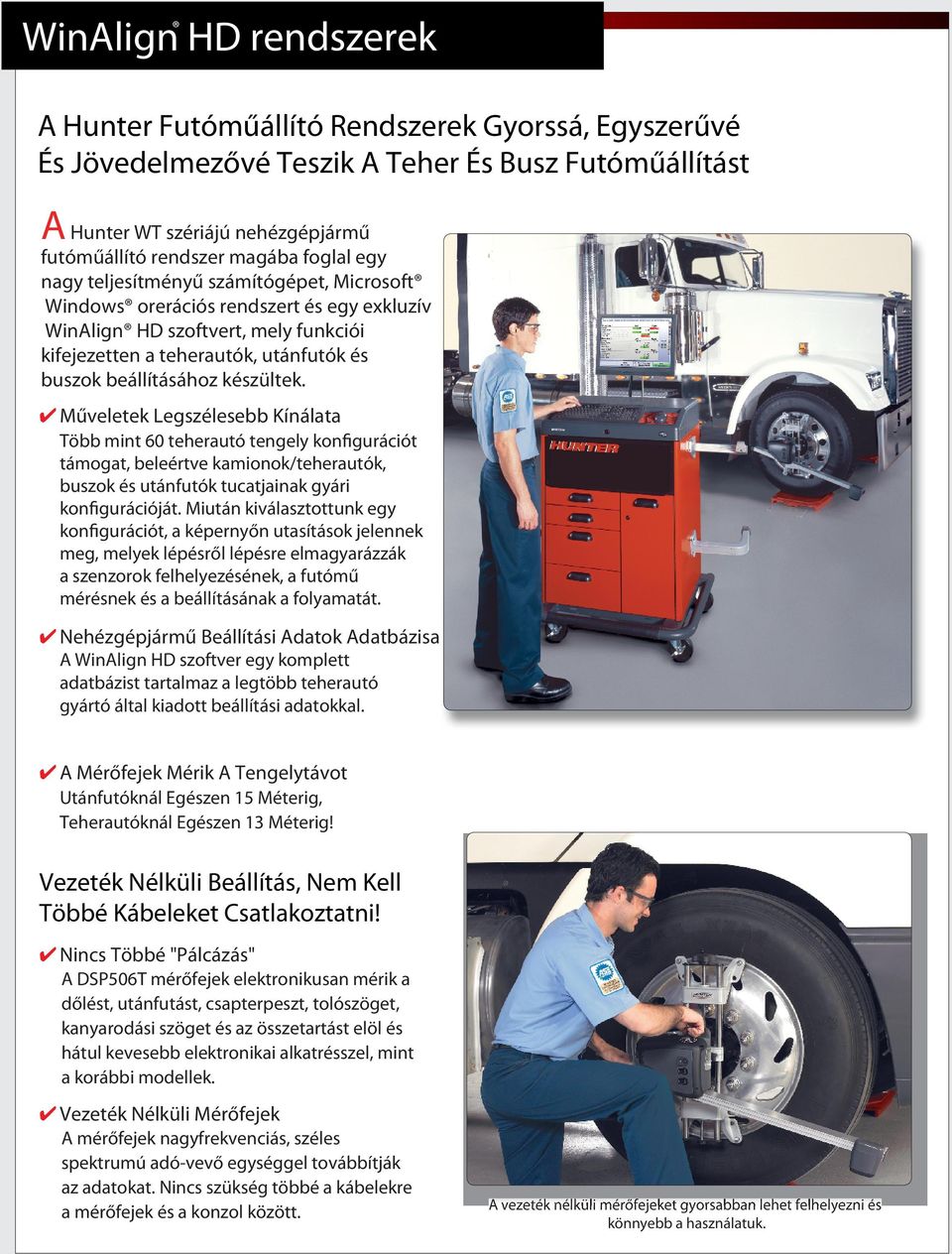 WinAlign® HD rendszerek

A Hunter Futóműállító Rendszerek Gyorssá, Egyszerűvé És Jövedelmezővé Teszik A Teher És Busz Futóműállítást

A Hunter WT szériájú nehézgépjármű futóműállító rendszer magába foglal egy nagy teljesítményű számítógépet, Microsoft® Windows® orerációs rendszert és egy exkluzív WinAlign® HD szoftvert, mely funkciói kifejezetten a teherautók, utánfutók és buszok beállításához készültek.

✔ Műveletek Legszélesebb Kínálata
Több mint 60 teherautó tengely konfigurációt támogat, beleértve kamionok/teherautók, buszok és utánfutók tucatjainak gyári konfigurációját. Miután kiválasztottunk egy konfigurációt, a képernyőn utasítások jelennek meg, melyek lépésről lépésre elmagyarázzák a szenzorok felhelyezésének, a futómű mérésnek és a beállításának a folyamatát.

✔ Nehézgépjármű Beállítási Adatok Adatbázisa
A WinAlign HD szoftver egy komplett adatbázist tartalmaz a legtöbb teherautó gyártó által kiadott beállítási adatokkal.

HUNTER

✔ A Mérőfejek Mérik A Tengelytávot
Utánfutóknál Egészen 15 Méterig, Teherautóknál Egészen 13 Méterig!

Vezeték Nélküli Beállítás, Nem Kell Többé Kábeleket Csatlakoztatni!

✔ Nincs Többé "Pálcázás"
A DSP506T mérőfejek elektronikusan mérik a dőlést, utánfutást, csapterpeszt, tolószöget, kanyarodási szöget és az összetartást elöl és hátul kevesebb elektronikai alkatrésszel, mint a korábbi modellek.

✔ Vezeték Nélküli Mérőfejek
A mérőfejek nagyfrekvenciás, széles spektrumú adó-vevő egységgel továbbítják az adatokat. Nincs szükség többé a kábelekre a mérőfejek és a konzol között.

A vezeték nélküli mérőfejeket gyorsabban lehet felhelyezni és könnyebb a használatuk.